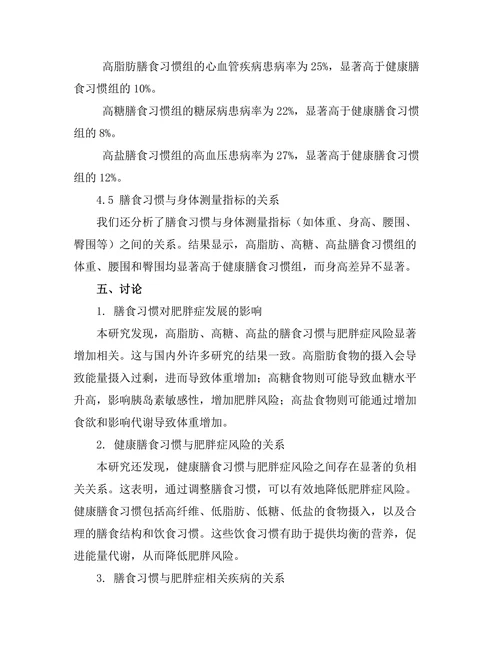 高脂肪膳食习惯组的心血管疾病患病率为 25%，显著高于健康膳食习惯组的 10%。

高糖膳食习惯组的糖尿病患病率为 22%，显著高于健康膳食习惯组的 8%。

高盐膳食习惯组的高血压患病率为 27%，显著高于健康膳食习惯组的 12%。

4.5 膳食习惯与身体测量指标的关系

我们还分析了膳食习惯与身体测量指标（如体重、身高、腰围、臀围等）之间的关系。结果显示，高脂肪、高糖、高盐膳食习惯组的体重、腰围和臀围均显著高于健康膳食习惯组，而身高差异不显著。

五、讨论

1. 膳食习惯对肥胖症发展的影响

本研究发现，高脂肪、高糖、高盐的膳食习惯与肥胖症风险显著增加相关。这与国内外许多研究的结果一致。高脂肪食物的摄入会导致能量摄入过剩，进而导致体重增加；高糖食物则可能导致血糖水平升高，影响胰岛素敏感性，增加肥胖风险；高盐食物则可能通过增加食欲和影响代谢导致体重增加。

2. 健康膳食习惯与肥胖症风险的关系

本研究还发现，健康膳食习惯与肥胖症风险之间存在显著的负相关关系。这表明，通过调整膳食习惯，可以有效地降低肥胖症风险。健康膳食习惯包括高纤维、低脂肪、低糖、低盐的食物摄入，以及合理的膳食结构和饮食习惯。这些饮食习惯有助于提供均衡的营养，促进能量代谢，从而降低肥胖风险。

3. 膳食习惯与肥胖症相关疾病的关系